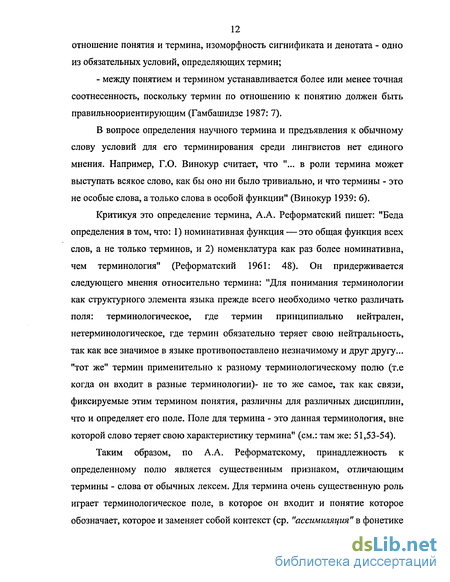 12

отношение понятия и термина, изоморфность сигнификата и денотата - одно из обязательных условий, определяющих термин;

- между понятием и термином устанавливается более или менее точная соотнесенность, поскольку термин по отношению к понятию должен быть правильноориентирующим (Гамбашидзе 1987: 7).

В вопросе определения научного термина и предъявления к обычному слову условий для его терминирования среди лингвистов нет единого мнения. Например, Г.О. Винокур считает, что "... в роли термина может выступать всякое слово, как бы оно ни было тривиально, и что термины - это не особые слова, а только слова в особой функции" (Винокур 1939: 6).

Критикуя это определение термина, А.А. Реформатский пишет: "Беда определения в том, что: 1) номинативная функция — это общая функция всех слов, а не только терминов, и 2) номенклатура как раз более номинативна, чем терминология" (Реформатский 1961: 48). Он придерживается следующего мнения относительно термина: "Для понимания терминологии как структурного элемента языка прежде всего необходимо четко различать поля: терминологическое, где термин принципиально нейтрален, нетерминологическое, где термин обязательно теряет свою нейтральность, так как все значимое в языке противопоставлено незначимому и друг другу... "тот же" термин применительно к разному терминологическому полю (т.е когда он входит в разные терминологии)- не то же самое, так как связи, фиксируемые этим термином понятия, различны для различных дисциплин, что и определяет его поле. Поле для термина - это данная терминология, вне которой слово теряет свою характеристику термина" (см.: там же: 51,53-54).

Таким образом, по А.А. Реформатскому, принадлежность к определенному полю является существенным признаком, отличающим термины - слова от обычных лексем. Для термина очень существенную роль играет терминологическое поле, в которое он входит и понятие которое обозначает, которое и заменяет собой контекст (ср. "ассимиляция" в фонетике

dsLib.net
библиотека диссертаций